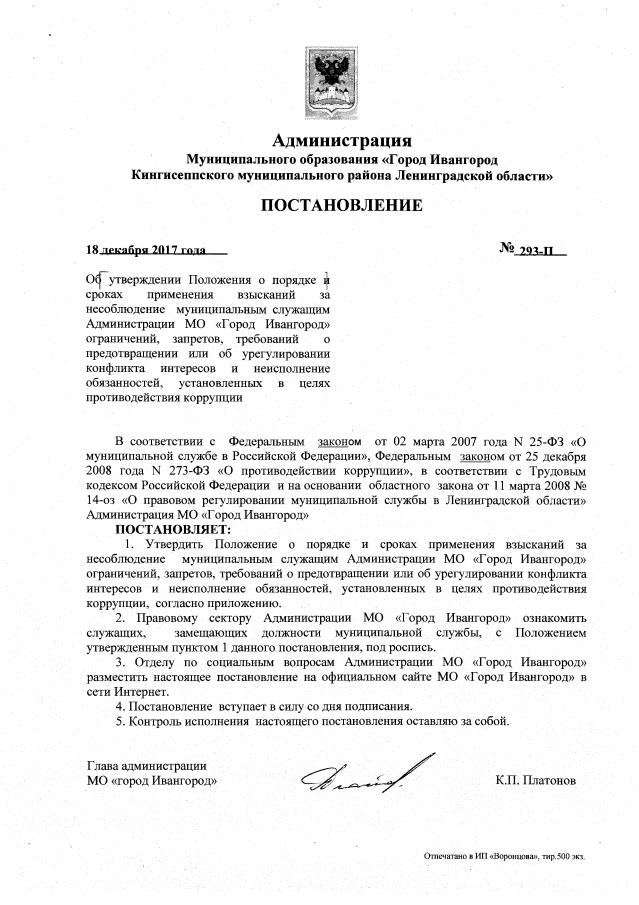 Администрация
Муниципального образования «Город Ивангород
Кингисеппского муниципального района Ленинградской области»

ПОСТАНОВЛЕНИЕ

18 декабря 2017 года

№ 293-П

Об утверждении Положения о порядке и сроках применения взысканий за несоблюдение муниципальным служащим Администрации МО «Город Ивангород» ограничений, запретов, требований о предотвращении или об урегулировании конфликта интересов и неисполнение обязанностей, установленных в целях противодействия коррупции

В соответствии с Федеральным законом от 02 марта 2007 года N 25-ФЗ «О муниципальной службе в Российской Федерации», Федеральным законом от 25 декабря 2008 года N 273-ФЗ «О противодействии коррупции», в соответствии с Трудовым кодексом Российской Федерации и на основании областного закона от 11 марта 2008 № 14-оз «О правовом регулировании муниципальной службы в Ленинградской области» Администрация МО «Город Ивангород»

ПОСТАНОВЛЯЕТ:

1. Утвердить Положение о порядке и сроках применения взысканий за несоблюдение муниципальным служащим Администрации МО «Город Ивангород» ограничений, запретов, требований о предотвращении или об урегулировании конфликта интересов и неисполнение обязанностей, установленных в целях противодействия коррупции, согласно приложению.

2. Правовому сектору Администрации МО «Город Ивангород» ознакомить служащих, замещающих должности муниципальной службы, с Положением утвержденным пунктом 1 данного постановления, под роспись.

3. Отделу по социальным вопросам Администрации МО «Город Ивангород» разместить настоящее постановление на официальном сайте МО «Город Ивангород» в сети Интернет.

4. Постановление вступает в силу со дня подписания.

5. Контроль исполнения настоящего постановления оставляю за собой.

Глава администрации
МО «город Ивангород»

К.П. Платонов

Отпечатано в ИП «Воронцова», тир.500 экз.